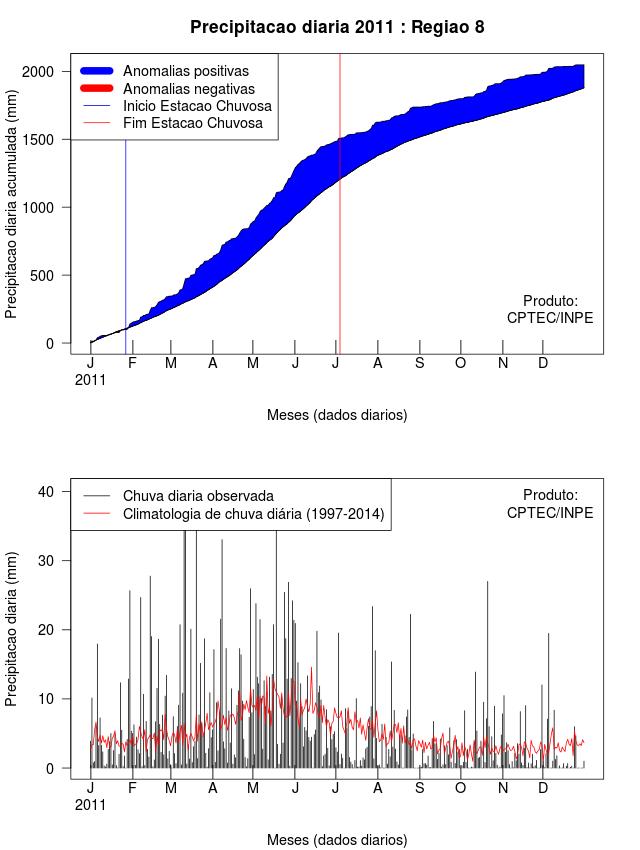 Precipitacao diaria 2011 : Regiao 8

Anomalias positivas
Anomalias negativas
Inicio Estacao Chuvosa
Fim Estacao Chuvosa

Precipitacao diaria acumulada (mm)

2000
1500
1000
500
0

Produto:
CPTEC/INPE

J F M A M J J A S O N D
2011

Meses (dados diarios)

Chuva diaria observada
Climatologia de chuva diária (1997-2014)

Produto:
CPTEC/INPE

Precipitacao diaria (mm)

40
30
20
10
0

J F M A M J J A S O N D
2011

Meses (dados diarios)